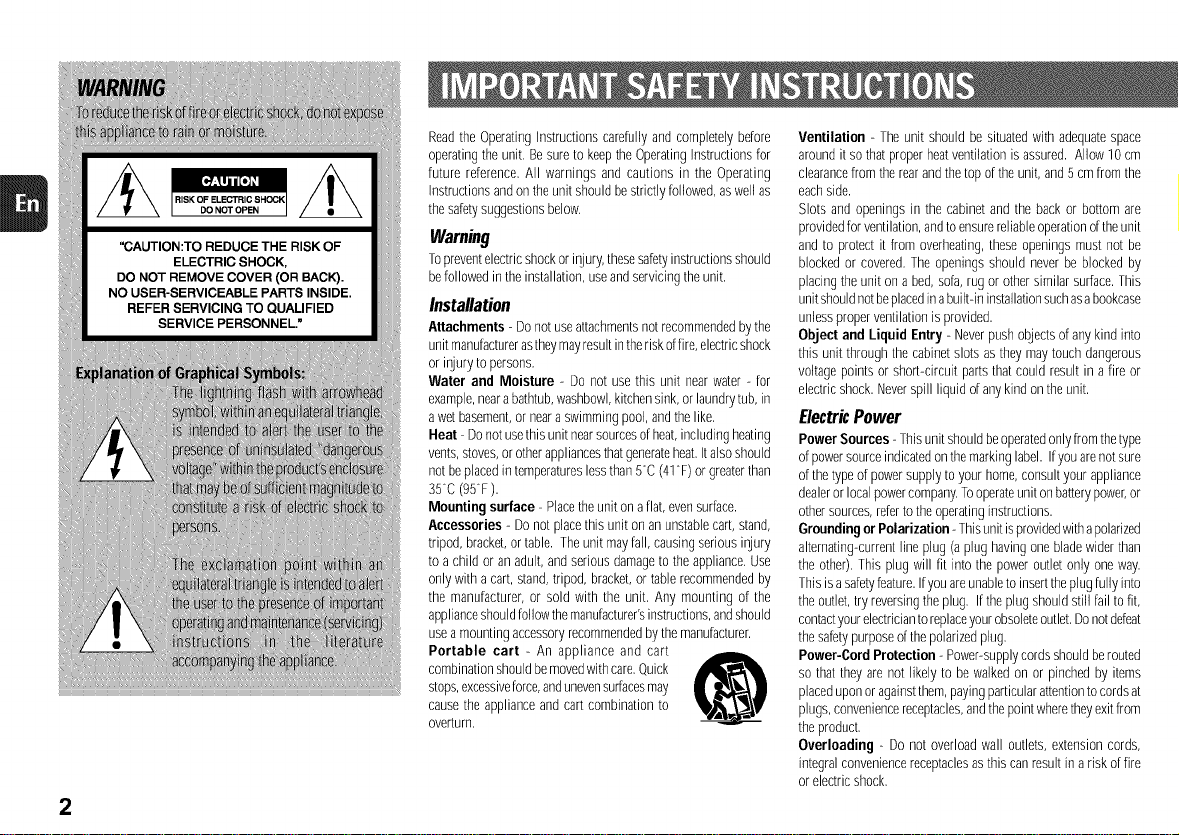 En

WARNING

To reduce the risk of fire or electric shock, do not expose this appliance to rain or moisture.

CAUTION
RISK OF ELECTRIC SHOCK
DO NOT OPEN

"CAUTION:TO REDUCE THE RISK OF ELECTRIC SHOCK, DO NOT REMOVE COVER (OR BACK). NO USER-SERVICEABLE PARTS INSIDE. REFER SERVICING TO QUALIFIED SERVICE PERSONNEL."

Explanation of Graphical Symbols:

The lightning flash with arrowhead symbol, within an equilateral triangle, is intended to alert the user to the presence of uninsulated "dangerous voltage" within the product's enclosure that may be of sufficient magnitude to constitute a risk of electric shock to persons.

The exclamation point within an equilateral triangle is intended to alert the user to the presence of important operating and maintenance (servicing) instructions in the literature accompanying the appliance.

IMPORTANT SAFETY INSTRUCTIONS

Read the Operating Instructions carefully and completely before operating the unit. Be sure to keep the Operating Instructions for future reference. All warnings and cautions in the Operating Instructions and on the unit should be strictly followed, as well as the safety suggestions below.

Warning

To prevent electric shock or injury, these safety instructions should be followed in the installation, use and servicing the unit.

Installation

Attachments - Do not use attachments not recommended by the unit manufacturer as they may result in the risk of fire, electric shock or injury to persons.

Water and Moisture - Do not use this unit near water - for example, near a bathtub, washbowl, kitchen sink, or laundry tub, in a wet basement, or near a swimming pool, and the like.

Heat - Do not use this unit near sources of heat, including heating vents, stoves, or other appliances that generate heat. It also should not be placed in temperatures less than 5°C (41°F) or greater than 35°C (95°F).

Mounting surface - Place the unit on a flat, even surface.

Accessories - Do not place this unit on an unstable cart, stand, tripod, bracket, or table. The unit may fall, causing serious injury to a child or an adult, and serious damage to the appliance. Use only with a cart, stand, tripod, bracket, or table recommended by the manufacturer, or sold with the unit. Any mounting of the appliance should follow the manufacturer's instructions, and should use a mounting accessory recommended by the manufacturer.

Portable cart - An appliance and cart combination should be moved with care. Quick stops, excessive force, and uneven surfaces may cause the appliance and cart combination to overturn.

Ventilation - The unit should be situated with adequate space around it so that proper heat ventilation is assured. Allow 10 cm clearance from the rear and the top of the unit, and 5 cm from the each side.

Slots and openings in the cabinet and the back or bottom are provided for ventilation, and to ensure reliable operation of the unit and to protect it from overheating, these openings must not be blocked or covered. The openings should never be blocked by placing the unit on a bed, sofa, rug or other similar surface. This unit should not be placed in a built-in installation such as a bookcase unless proper ventilation is provided.

Object and Liquid Entry - Never push objects of any kind into this unit through the cabinet slots as they may touch dangerous voltage points or short-circuit parts that could result in a fire or electric shock. Never spill liquid of any kind on the unit.

Electric Power

Power Sources - This unit should be operated only from the type of power source indicated on the marking label. If you are not sure of the type of power supply to your home, consult your appliance dealer or local power company. To operate unit on battery power, or other sources, refer to the operating instructions.

Grounding or Polarization - This unit is provided with a polarized alternating-current line plug (a plug having one blade wider than the other). This plug will fit into the power outlet only one way. This is a safety feature. If you are unable to insert the plug fully into the outlet, try reversing the plug. If the plug should still fail to fit, contact your electrician to replace your obsolete outlet. Do not defeat the safety purpose of the polarized plug.

Power-Cord Protection - Power-supply cords should be routed so that they are not likely to be walked on or pinched by items placed upon or against them, paying particular attention to cords at plugs, convenience receptacles, and the point where they exit from the product.

Overloading - Do not overload wall outlets, extension cords, integral convenience receptacles as this can result in a risk of fire or electric shock.

2